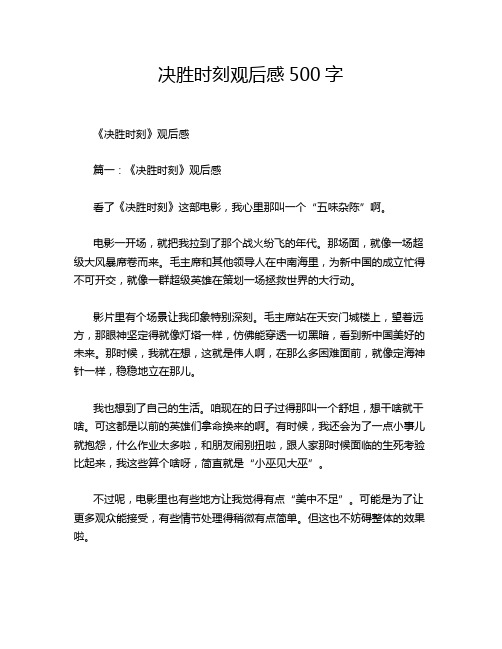 决胜时刻观后感 500 字

《决胜时刻》观后感

篇一：《决胜时刻》观后感

看了《决胜时刻》这部电影，我心里那叫一个“五味杂陈”啊。

电影一开场，就把我拉到了那个战火纷飞的年代。那场面，就像一场超级大风暴席卷而来。毛主席和其他领导人在中南海里，为新中国的成立忙得不可开交，就像一群超级英雄在策划一场拯救世界的大行动。

影片里有个场景让我印象特别深刻。毛主席站在天安门城楼上，望着远方，那眼神坚定得就像灯塔一样，仿佛能穿透一切黑暗，看到新中国美好的未来。那时候，我就在想，这就是伟人啊，在那么多困难面前，就像定海神针一样，稳稳地立在那儿。

我也想到了自己的生活。咱现在的日子过得那叫一个舒坦，想干啥就干啥。可这都是以前的英雄们拿命换来的啊。有时候，我还会为了一点小事儿就抱怨，什么作业太多啦，和朋友闹别扭啦，跟人家那时候面临的生死考验比起来，我这些算个啥呀，简直就是“小巫见大巫”。

不过呢，电影里也有些地方让我觉得有点“美中不足”。可能是为了让更多观众能接受，有些情节处理得稍微有点简单。但这也不妨碍整体的效果啦。